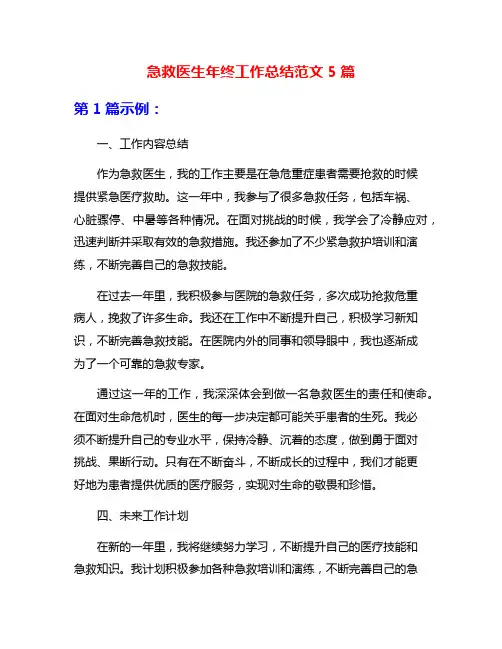 急救医生年终工作总结范文 5 篇

第 1 篇示例：

一、工作内容总结

作为急救医生，我的工作主要是在急危重症患者需要抢救的时候提供紧急医疗救助。这一年中，我参与了很多急救任务，包括车祸、心脏骤停、中暑等各种情况。在面对挑战的时候，我学会了冷静应对，迅速判断并采取有效的急救措施。我还参加了不少紧急救护培训和演练，不断完善自己的急救技能。

在过去一年里，我积极参与医院的急救任务，多次成功抢救危重病人，挽救了许多生命。我还在工作中不断提升自己，积极学习新知识，不断完善急救技能。在医院内外的同事和领导眼中，我也逐渐成为了一个可靠的急救专家。

通过这一年的工作，我深深体会到做一名急救医生的责任和使命。在面对生命危机时，医生的每一步决定都可能关乎患者的生死。我必须不断提升自己的专业水平，保持冷静、沉着的态度，做到勇于面对挑战、果断行动。只有在不断奋斗，不断成长的过程中，我们才能更好地为患者提供优质的医疗服务，实现对生命的敬畏和珍惜。

四、未来工作计划

在新的一年里，我将继续努力学习，不断提升自己的医疗技能和急救知识。我计划积极参加各种急救培训和演练，不断完善自己的急